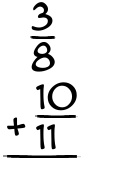 $\frac{3}{8}$

$+ \frac{10}{11}$